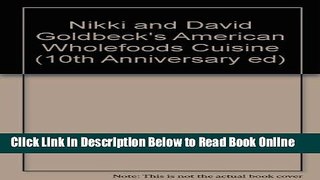 Nikki and David Goldbeck's American Wholefoods Cuisine (10th Anniversary ed)

Click Link In Description Below to Read Book Online

Note: This is not the actual book cover